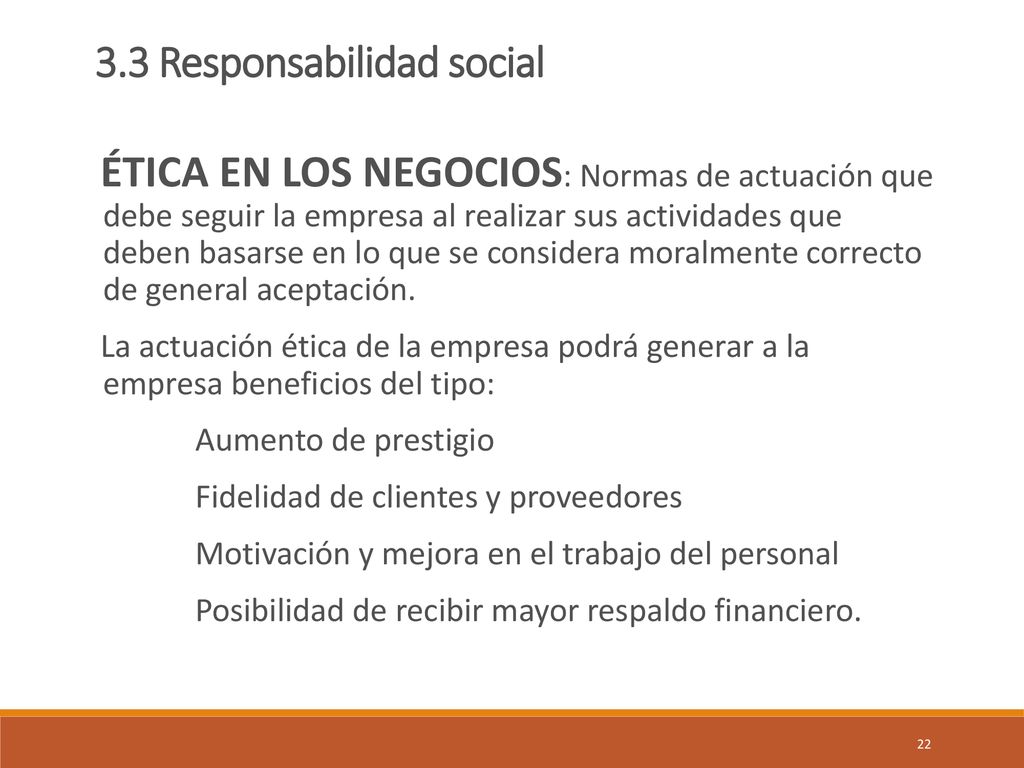 3.3 Responsabilidad social

ÉTICA EN LOS NEGOCIOS: Normas de actuación que debe seguir la empresa al realizar sus actividades que deben basarse en lo que se considera moralmente correcto de general aceptación.

La actuación ética de la empresa podrá generar a la empresa beneficios del tipo:

Aumento de prestigio

Fidelidad de clientes y proveedores

Motivación y mejora en el trabajo del personal

Posibilidad de recibir mayor respaldo financiero.

22